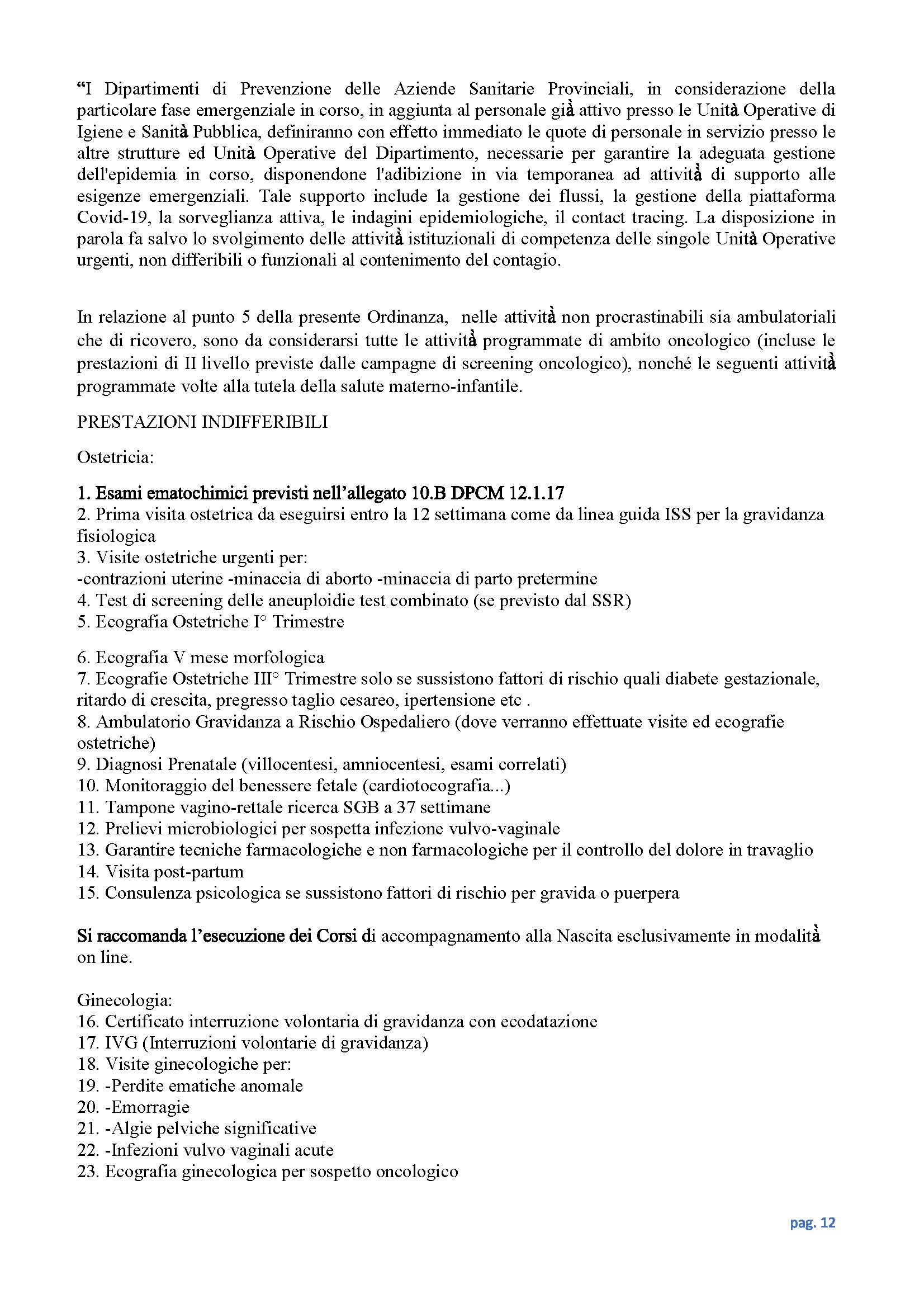 “I Dipartimenti di Prevenzione delle Aziende Sanitarie Provinciali, in considerazione della particolare fase emergenziale in corso, in aggiunta al personale già attivo presso le Unità Operative di Igiene e Sanità Pubblica, definiranno con effetto immediato le quote di personale in servizio presso le altre strutture ed Unità Operative del Dipartimento, necessarie per garantire la adeguata gestione dell'epidemia in corso, disponendone l'adibizione in via temporanea ad attività di supporto alle esigenze emergenziali. Tale supporto include la gestione dei flussi, la gestione della piattaforma Covid-19, la sorveglianza attiva, le indagini epidemiologiche, il contact tracing. La disposizione in parola fa salvo lo svolgimento delle attività istituzionali di competenza delle singole Unità Operative urgenti, non differibili o funzionali al contenimento del contagio.

In relazione al punto 5 della presente Ordinanza, nelle attività non procrastinabili sia ambulatoriali che di ricovero, sono da considerarsi tutte le attività programmate di ambito oncologico (incluse le prestazioni di II livello previste dalle campagne di screening oncologico), nonché le seguenti attività programmate volte alla tutela della salute materno-infantile.

PRESTAZIONI INDIFFERIBILI

Ostetricia:

1. Esami ematochimici previsti nell’allegato 10.B DPCM 12.1.17
2. Prima visita ostetrica da eseguirsi entro la 12 settimana come da linea guida ISS per la gravidanza fisiologica
3. Visite ostetriche urgenti per:
-contrazioni uterine -minaccia di aborto -minaccia di parto pretermine
4. Test di screening delle aneuploidie test combinato (se previsto dal SSR)
5. Ecografia Ostetriche I° Trimestre

6. Ecografia V mese morfologica
7. Ecografie Ostetriche III° Trimestre solo se sussistono fattori di rischio quali diabete gestazionale, ritardo di crescita, pregresso taglio cesareo, ipertensione etc .
8. Ambulatorio Gravidanza a Rischio Ospedaliero (dove verranno effettuate visite ed ecografie ostetriche)
9. Diagnosi Prenatale (villocentesi, amniocentesi, esami correlati)
10. Monitoraggio del benessere fetale (cardiotocografia...)
11. Tampone vagino-rettale ricerca SGB a 37 settimane
12. Prelievi microbiologici per sospetta infezione vulvo-vaginale
13. Garantire tecniche farmacologiche e non farmacologiche per il controllo del dolore in travaglio
14. Visita post-partum
15. Consulenza psicologica se sussistono fattori di rischio per gravida o puerpera

Si raccomanda l’esecuzione dei Corsi di accompagnamento alla Nascita esclusivamente in modalità on line.

Ginecologia:
16. Certificato interruzione volontaria di gravidanza con ecodatazione
17. IVG (Interruzioni volontarie di gravidanza)
18. Visite ginecologiche per:
19. -Perdite ematiche anomale
20. -Emorragie
21. -Algie pelviche significative
22. -Infezioni vulvo vaginali acute
23. Ecografia ginecologica per sospetto oncologico

pag. 12